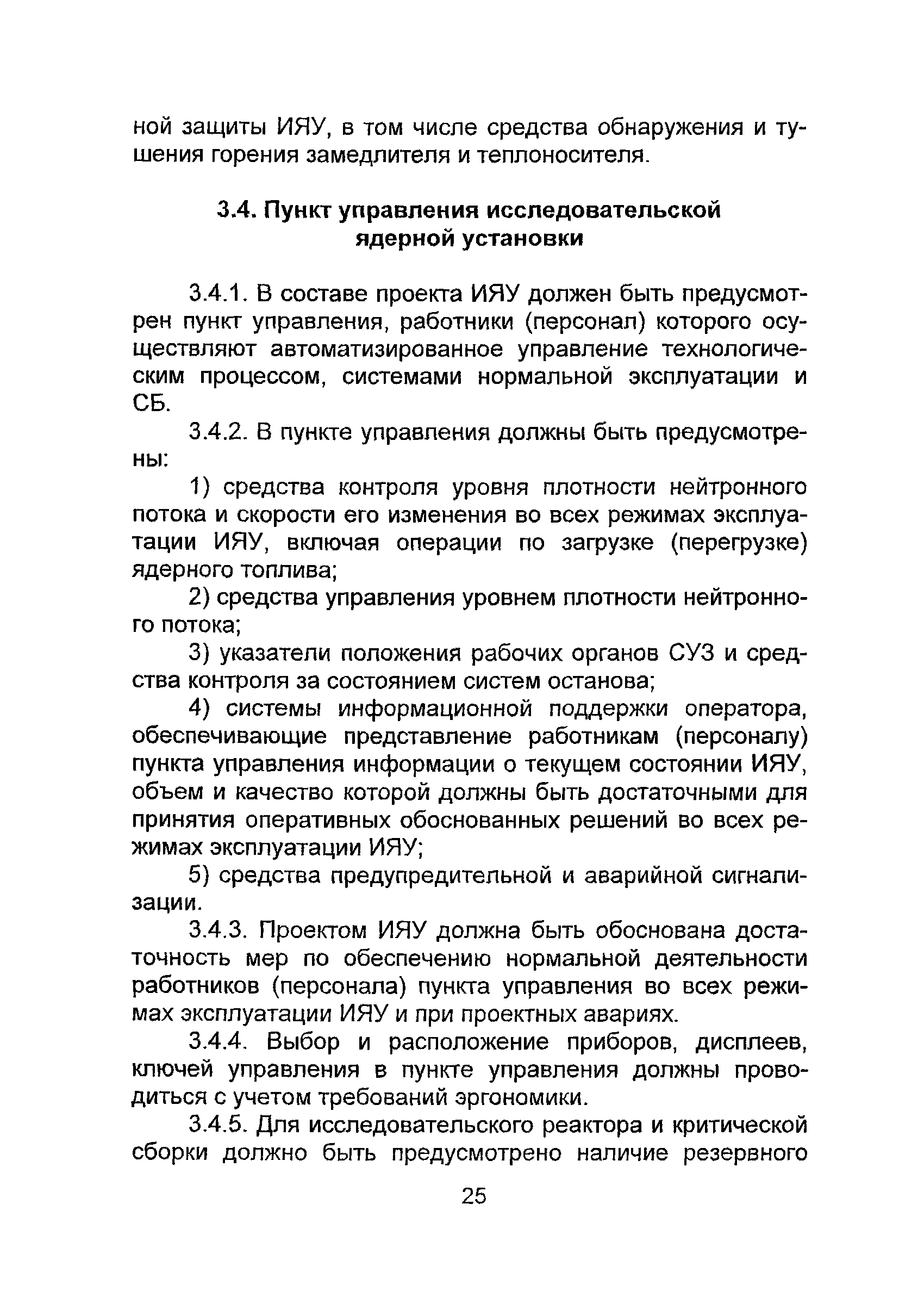 ной защиты ИЯУ, в том числе средства обнаружения и тушения горения замедлителя и теплоносителя.

3.4. Пункт управления исследовательской ядерной установки

3.4.1. В составе проекта ИЯУ должен быть предусмотрен пункт управления, работники (персонал) которого осуществляют автоматизированное управление технологическим процессом, системами нормальной эксплуатации и СБ.

3.4.2. В пункте управления должны быть предусмотрены:

1) средства контроля уровня плотности нейтронного потока и скорости его изменения во всех режимах эксплуатации ИЯУ, включая операции по загрузке (перегрузке) ядерного топлива;

2) средства управления уровнем плотности нейтронного потока;

3) указатели положения рабочих органов СУЗ и средства контроля за состоянием систем останова;

4) системы информационной поддержки оператора, обеспечивающие представление работникам (персоналу) пункта управления информации о текущем состоянии ИЯУ, объем и качество которой должны быть достаточными для принятия оперативных обоснованных решений во всех режимах эксплуатации ИЯУ;

5) средства предупредительной и аварийной сигнализации.

3.4.3. Проектом ИЯУ должна быть обоснована достаточность мер по обеспечению нормальной деятельности работников (персонала) пункта управления во всех режимах эксплуатации ИЯУ и при проектных авариях.

3.4.4. Выбор и расположение приборов, дисплеев, ключей управления в пункте управления должны проводиться с учетом требований эргономики.

3.4.5. Для исследовательского реактора и критической сборки должно быть предусмотрено наличие резервного

25